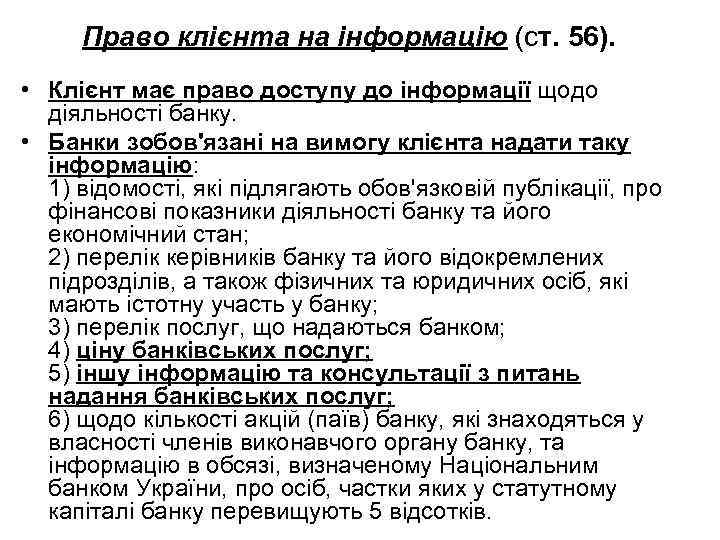 Право клієнта на інформацію (ст. 56).

• Клієнт має право доступу до інформації щодо діяльності банку.

• Банки зобов'язані на вимогу клієнта надати таку інформацію:
1) відомості, які підлягають обов'язковій публікації, про фінансові показники діяльності банку та його економічний стан;
2) перелік керівників банку та його відокремлених підрозділів, а також фізичних та юридичних осіб, які мають істотну участь у банку;
3) перелік послуг, що надаються банком;
4) ціну банківських послуг;
5) іншу інформацію та консультації з питань надання банківських послуг;
6) щодо кількості акцій (паїв) банку, які знаходяться у власності членів виконавчого органу банку, та інформацію в обсязі, визначеному Національним банком України, про осіб, частки яких у статутному капіталі банку перевищують 5 відсотків.